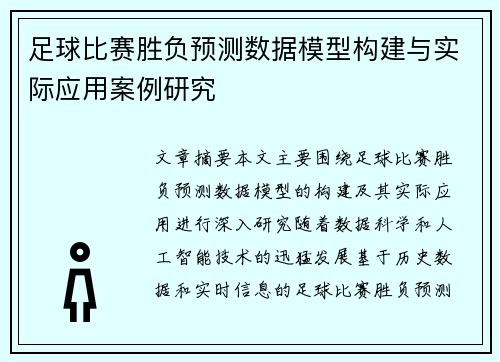 足球比赛胜负预测数据模型构建与实际应用案例研究

文章摘要本文主要围绕足球比赛胜负预测数据模型的构建及其实际应用进行深入研究随着数据科学和人工智能技术的迅猛发展基于历史数据和实时信息的足球比赛胜负预测